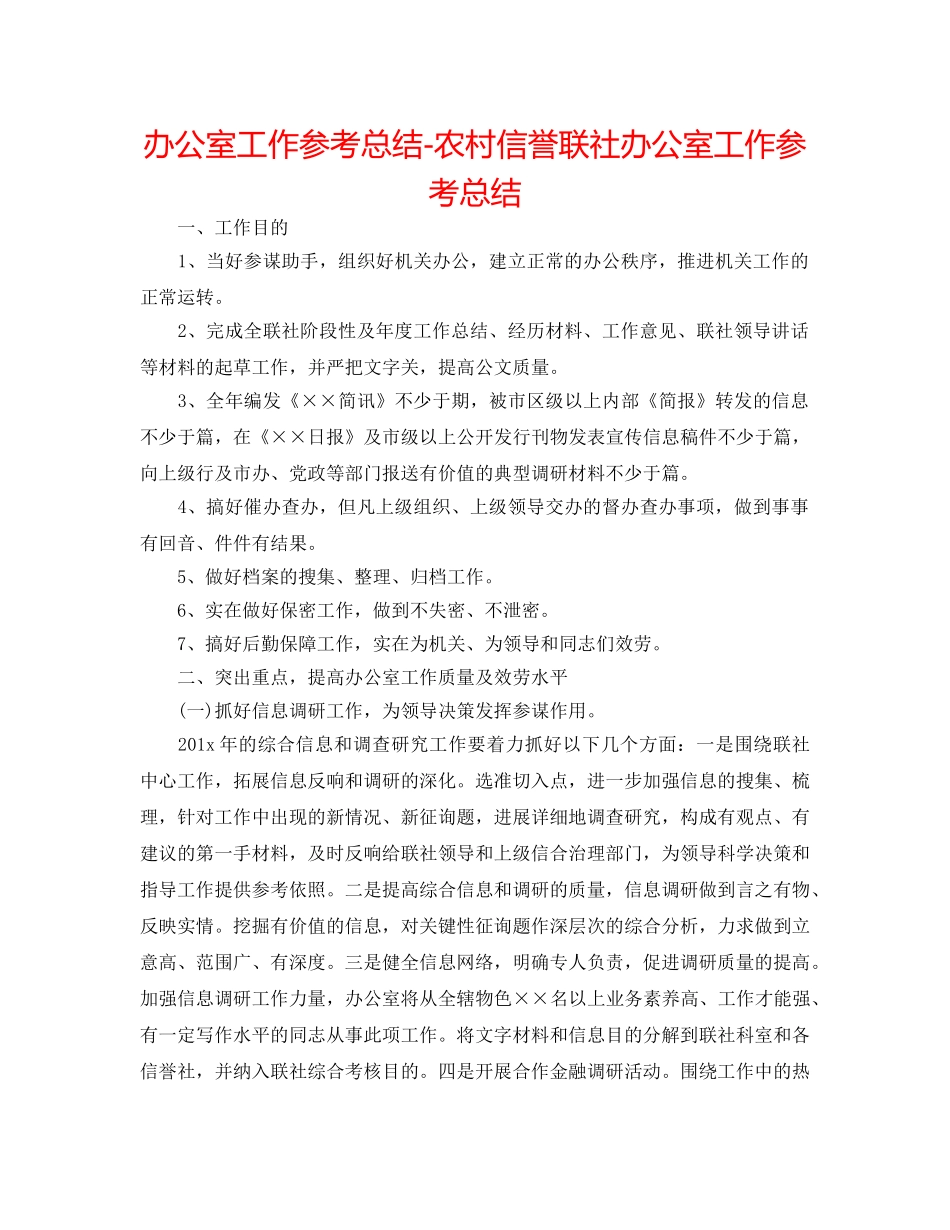 办公室工作参考总结-农村信誉联社办公室工作参考总结

一、工作目的

1、当好参谋助手，组织好机关办公，建立正常的办公秩序，推进机关工作的正常运转。

2、完成全联社阶段性及年度工作总结、经历材料、工作意见、联社领导讲话等材料的起草工作，并严把文字关，提高公文质量。

3、全年编发《××简讯》不少于期，被市区级以上内部《简报》转发的信息不少于篇，在《××日报》及市级以上公开发行刊物发表宣传信息稿件不少于篇，向上级行及市办、党政等部门报送有价值的典型调研材料不少于篇。

4、搞好催办查办，但凡上级组织、上级领导交办的督办查办事项，做到事事有回音、件件有结果。

5、做好档案的搜集、整理、归档工作。

6、实在做好保密工作，做到不失密、不泄密。

7、搞好后勤保障工作，实在为机关、为领导和同志们效劳。

二、突出重点，提高办公室工作质量及效劳水平

(一)抓好信息调研工作，为领导决策发挥参谋作用。

201x 年的综合信息和调查研究工作要着力抓好以下几个方面：一是围绕联社中心工作，拓展信息反响和调研的深化。选准切入点，进一步加强信息的搜集、梳理，针对工作中出现的新情况、新征询题，进展详细地调查研究，构成有观点、有建议的第一手材料，及时反响给联社领导和上级信合治理部门，为领导科学决策和指导工作提供参考依照。二是提高综合信息和调研的质量，信息调研做到言之有物、反映实情。挖掘有价值的信息，对关键性征询题作深层次的综合分析，力求做到立意高、范围广、有深度。三是健全信息网络，明确专人负责，促进调研质量的提高。加强信息调研工作力量，办公室将从全辖物色××名以上业务素养高、工作才能强、有一定写作水平的同志从事此项工作。将文字材料和信息目的分解到联社科室和各信誉社，并纳入联社综合考核目的。四是开展合作金融调研活动。围绕工作中的热